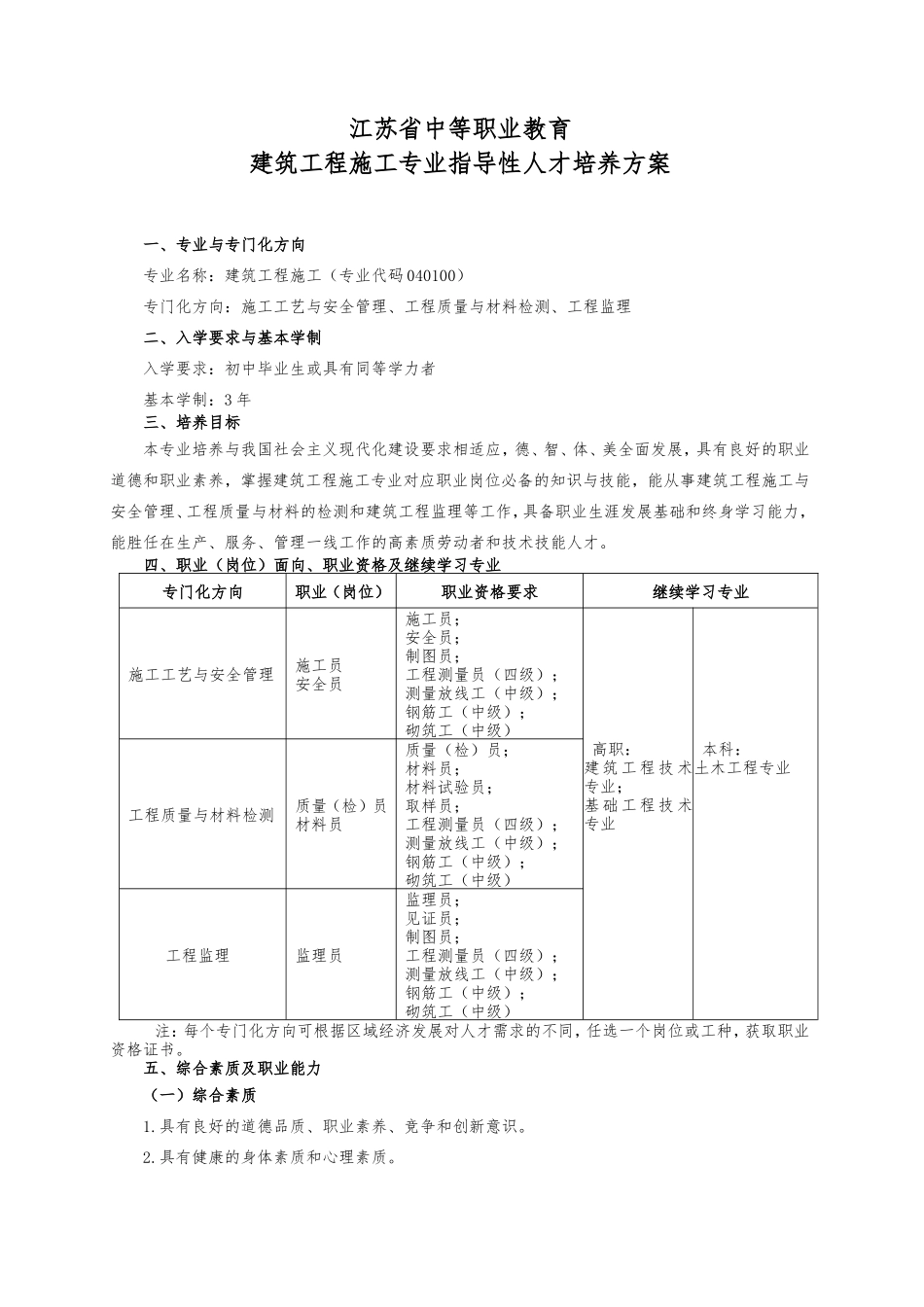 江苏省中等职业教育
建筑工程施工专业指导性人才培养方案

一、专业与专门化方向

专业名称：建筑工程施工（专业代码040100）

专门化方向：施工工艺与安全管理、工程质量与材料检测、工程监理

二、入学要求与基本学制

入学要求：初中毕业生或具有同等学力者

基本学制：3年

三、培养目标

本专业培养与我国社会主义现代化建设要求相适应，德、智、体、美全面发展，具有良好的职业道德和职业素养，掌握建筑工程施工专业对应职业岗位必备的知识与技能，能从事建筑工程施工与安全管理、工程质量与材料的检测和建筑工程监理等工作，具备职业生涯发展基础和终身学习能力，能胜任在生产、服务、管理一线工作的高素质劳动者和技术技能人才。

四、职业（岗位）面向、职业资格及继续学习专业

| 专门化方向 | 职业（岗位） | 职业资格要求 | 继续学习专业 | |
|---|---|---|---|---|
| 施工工艺与安全管理 | 施工员 安全员 | 施工员；安全员；制图员；工程测量员（四级）；测量放线工（中级）；钢筋工（中级）；砌筑工（中级） | 高职：建筑工程技术专业；基础工程技术专业 | 本科：土木工程专业 |
| 工程质量与材料检测 | 质量（检）员 材料员 | 质量（检）员；材料员；材料试验员；取样员；工程测量员（四级）；测量放线工（中级）；钢筋工（中级）；砌筑工（中级） | | |
| 工程监理 | 监理员 | 监理员；见证员；制图员；工程测量员（四级）；测量放线工（中级）；钢筋工（中级）；砌筑工（中级） | | |

注：每个专门化方向可根据区域经济发展对人才需求的不同，任选一个岗位或工种，获取职业资格证书。

五、综合素质及职业能力

（一）综合素质

1.具有良好的道德品质、职业素养、竞争和创新意识。

2.具有健康的身体素质和心理素质。